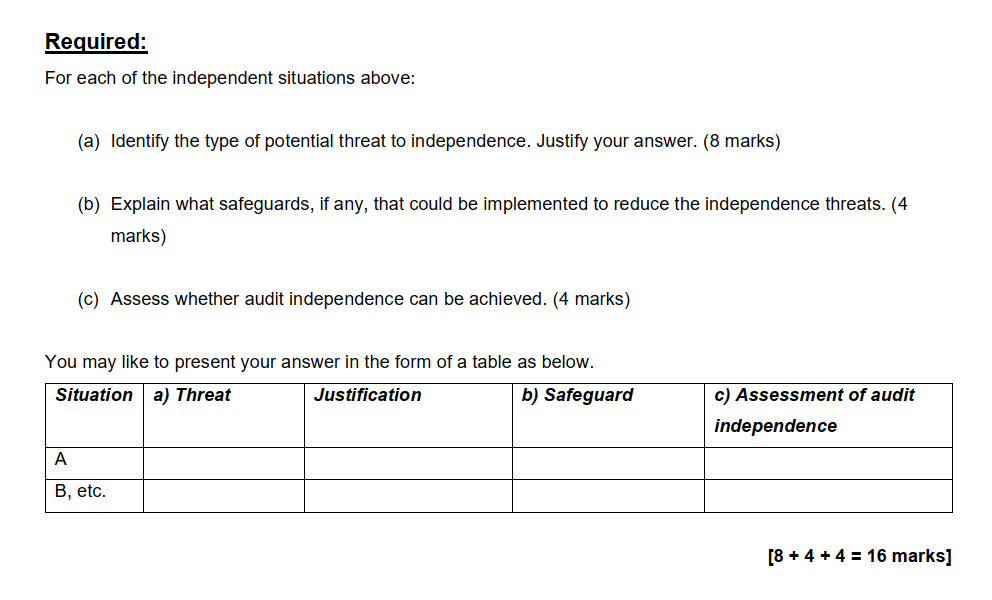 Required:

For each of the independent situations above:

(a) Identify the type of potential threat to independence. Justify your answer. (8 marks)

(b) Explain what safeguards, if any, that could be implemented to reduce the independence threats. (4 marks)

(c) Assess whether audit independence can be achieved. (4 marks)

You may like to present your answer in the form of a table as below.

| Situation | a) Threat | Justification | b) Safeguard | c) Assessment of audit independence |
|---|---|---|---|---|
| A | | | | |
| B, etc. | | | | |

[8 + 4 + 4 = 16 marks]